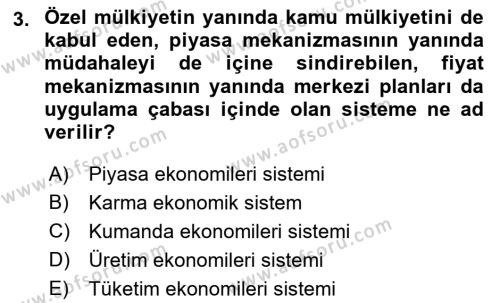 3. Özel mülkiyetin yanında kamu mülkiyetini de kabul eden, piyasa mekanizmasının yanında müdahaleyi de içine sindirebilen, fiyat mekanizmasının yanında merkezi planları da uygulama çabası içinde olan sisteme ne ad verilir?

A) Piyasa ekonomileri sistemi
B) Karma ekonomik sistem
C) Kumanda ekonomileri sistemi
D) Üretim ekonomileri sistemi
E) Tüketim ekonomileri sistemi

www.aofsoru.com